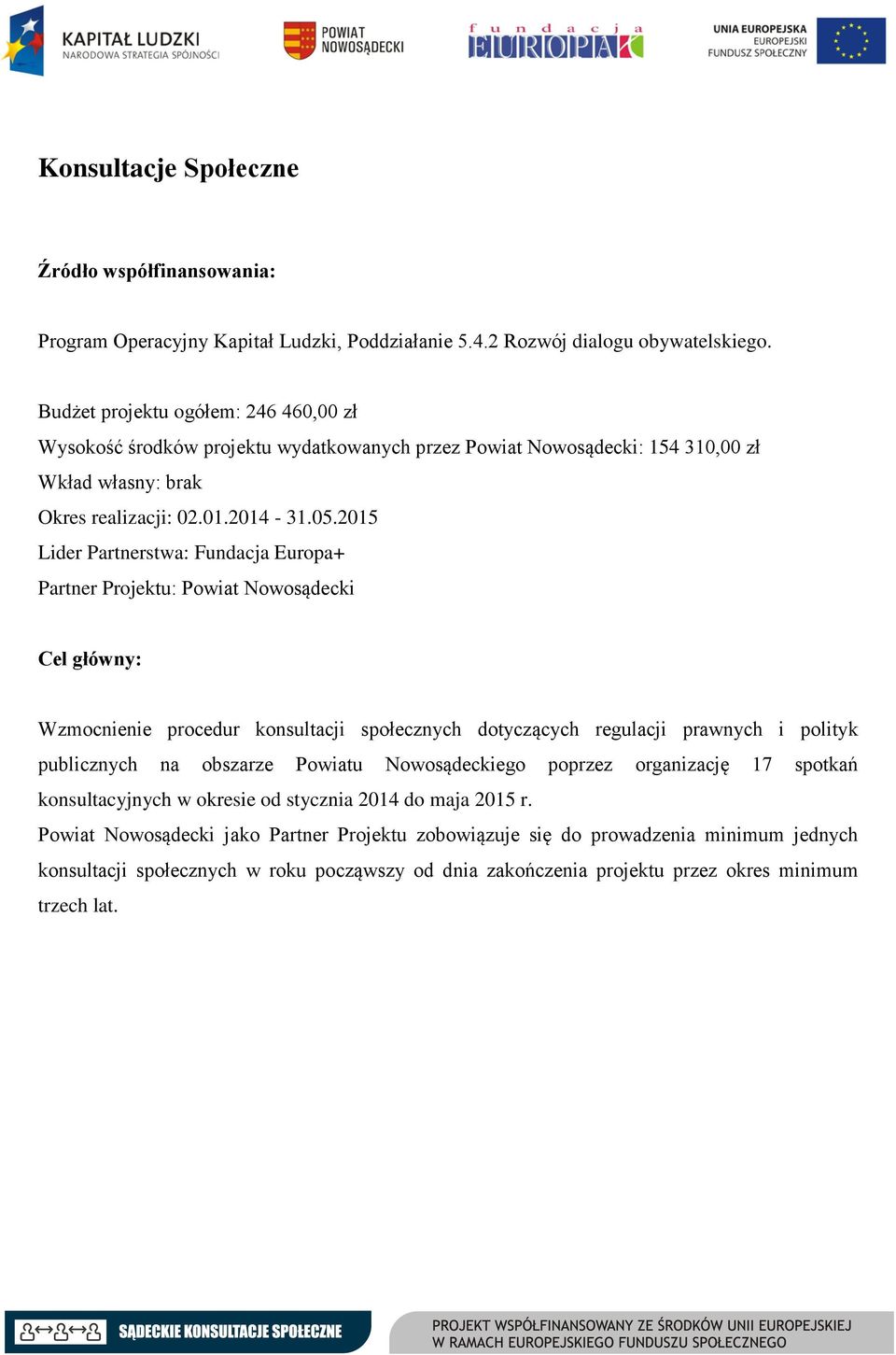 KAPITAŁ LUDZKI
NARODOWA STRATEGIA SPÓJNOŚCI

POWIAT NOWOSĄDECKI

fundacja EUROPA+

UNIA EUROPEJSKA
EUROPEJSKI FUNDUSZ SPOŁECZNY

Konsultacje Społeczne

Źródło współfinansowania:

Program Operacyjny Kapitał Ludzki, Poddziałanie 5.4.2 Rozwój dialogu obywatelskiego.

Budżet projektu ogółem: 246 460,00 zł
Wysokość środków projektu wydatkowanych przez Powiat Nowosądecki: 154 310,00 zł
Wkład własny: brak
Okres realizacji: 02.01.2014 - 31.05.2015
Lider Partnerstwa: Fundacja Europa+
Partner Projektu: Powiat Nowosądecki

Cel główny:

Wzmocnienie procedur konsultacji społecznych dotyczących regulacji prawnych i polityk publicznych na obszarze Powiatu Nowosądeckiego poprzez organizację 17 spotkań konsultacyjnych w okresie od stycznia 2014 do maja 2015 r.
Powiat Nowosądecki jako Partner Projektu zobowiązuje się do prowadzenia minimum jednych konsultacji społecznych w roku począwszy od dnia zakończenia projektu przez okres minimum trzech lat.

SĄDECKIE KONSULTACJE SPOŁECZNE

PROJEKT WSPÓŁFINANSOWANY ZE ŚRODKÓW UNII EUROPEJSKIEJ W RAMACH EUROPEJSKIEGO FUNDUSZU SPOŁECZNEGO